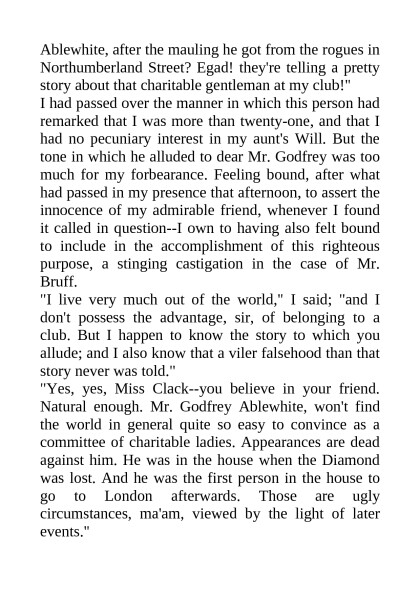 Ablewhite, after the mauling he got from the rogues in Northumberland Street? Egad! they're telling a pretty story about that charitable gentleman at my club!"
I had passed over the manner in which this person had remarked that I was more than twenty-one, and that I had no pecuniary interest in my aunt's Will. But the tone in which he alluded to dear Mr. Godfrey was too much for my forbearance. Feeling bound, after what had passed in my presence that afternoon, to assert the innocence of my admirable friend, whenever I found it called in question--I own to having also felt bound to include in the accomplishment of this righteous purpose, a stinging castigation in the case of Mr. Bruff.
"I live very much out of the world," I said; "and I don't possess the advantage, sir, of belonging to a club. But I happen to know the story to which you allude; and I also know that a viler falsehood than that story never was told."
"Yes, yes, Miss Clack--you believe in your friend. Natural enough. Mr. Godfrey Ablewhite, won't find the world in general quite so easy to convince as a committee of charitable ladies. Appearances are dead against him. He was in the house when the Diamond was lost. And he was the first person in the house to go to London afterwards. Those are ugly circumstances, ma'am, viewed by the light of later events."